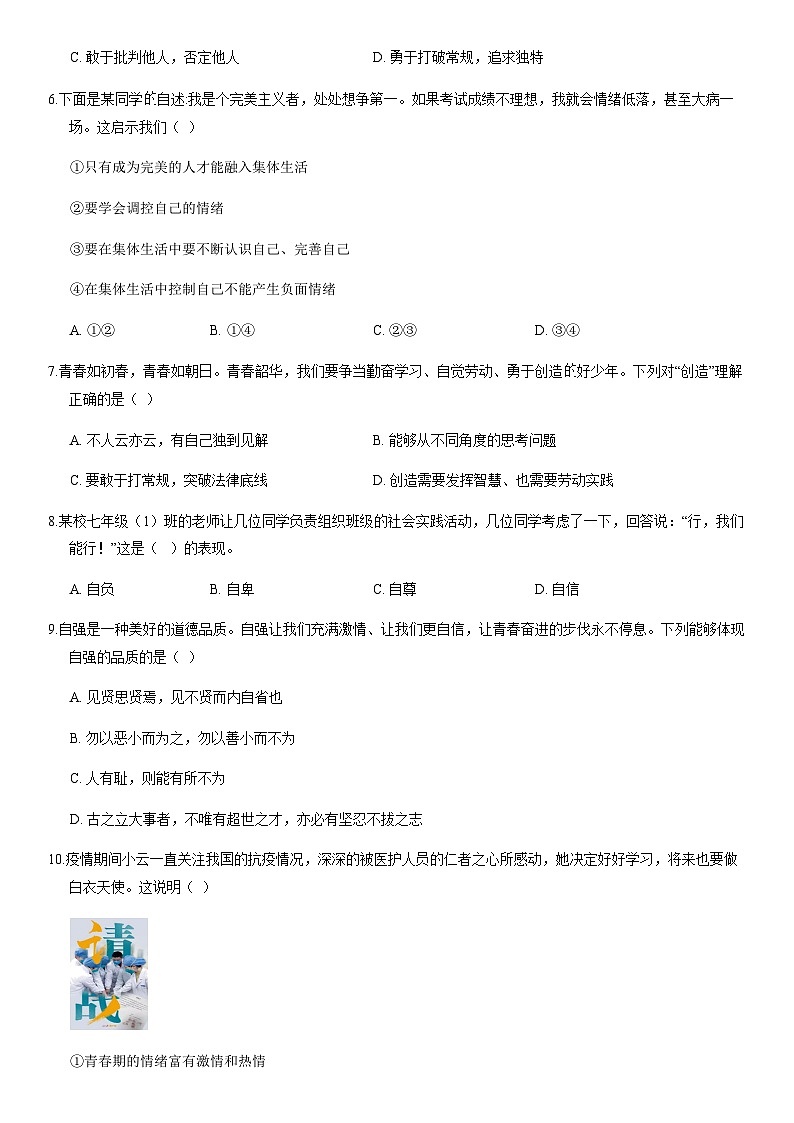 C. 敢于批判他人，否定他人　　　　D. 勇于打破常规，追求独特

6.下面是某同学的自述:我是个完美主义者，处处想争第一。如果考试成绩不理想，我就会情绪低落，甚至大病一场。这启示我们（ ）

①只有成为完美的人才能融入集体生活

②要学会调控自己的情绪

③要在集体生活中要不断认识自己、完善自己

④在集体生活中控制自己不能产生负面情绪

A. ①②　　B. ①④　　C. ②③　　D. ③④

7.青春如初春，青春如朝日。青春韶华，我们要争当勤奋学习、自觉劳动、勇于创造的好少年。下列对“创造”理解正确的是（ ）

A. 不人云亦云，有自己独到见解　　　　B. 能够从不同角度的思考问题

C. 要敢于打常规，突破法律底线　　　　D. 创造需要发挥智慧、也需要劳动实践

8.某校七年级（1）班的老师让几位同学负责组织班级的社会实践活动，几位同学考虑了一下，回答说：“行，我们能行！”这是（ ）的表现。

A. 自负　　B. 自卑　　C. 自尊　　D. 自信

9.自强是一种美好的道德品质。自强让我们充满激情、让我们更自信，让青春奋进的步伐永不停息。下列能够体现自强的品质的是（ ）

A. 见贤思贤焉，见不贤而内自省也

B. 勿以恶小而为之，勿以善小而不为

C. 人有耻，则能有所不为

D. 古之立大事者，不唯有超世之才，亦必有坚忍不拔之志

10.疫情期间小云一直关注我国的抗疫情况，深深的被医护人员的仁者之心所感动，她决定好好学习，将来也要做白衣天使。这说明（ ）

请战

①青春期的情绪富有激情和热情